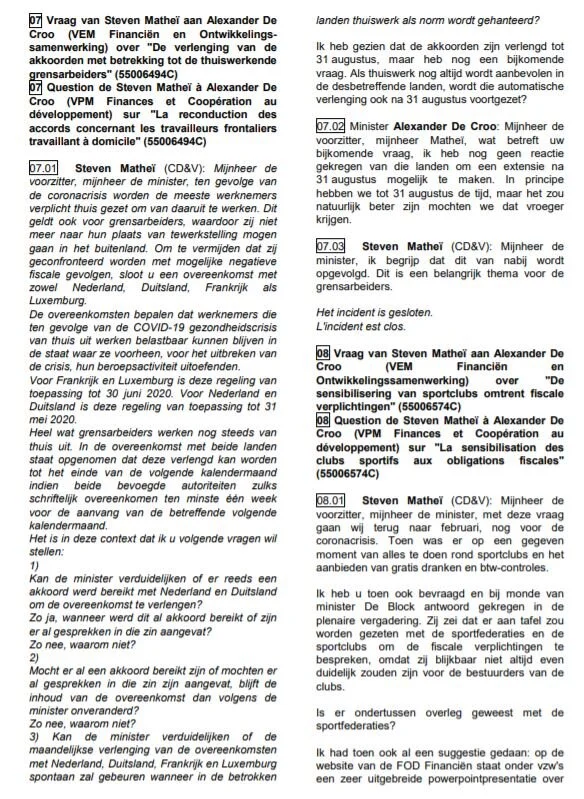 07 Vraag van Steven Matheï aan Alexander De Croo (VEM Financiën en Ontwikkelingssamenwerking) over "De verlenging van de akkoorden met betrekking tot de thuiswerkende grensarbeiders" (55006494C)
07 Question de Steven Matheï à Alexander De Croo (VPM Finances et Coopération au développement) sur "La reconduction des accords concernant les travailleurs frontaliers travaillant à domicile" (55006494C)

07.01 Steven Matheï (CD&V): Mijnheer de voorzitter, mijnheer de minister, ten gevolge van de coronacrisis worden de meeste werknemers verplicht thuis gezet om van daaruit te werken. Dit geldt ook voor grensarbeiders, waardoor zij niet meer naar hun plaats van tewerkstelling mogen gaan in het buitenland. Om te vermijden dat zij geconfronteerd worden met mogelijke negatieve fiscale gevolgen, sloot u een overeenkomst met zowel Nederland, Duitsland, Frankrijk als Luxemburg.
De overeenkomsten bepalen dat werknemers die ten gevolge van de COVID-19 gezondheidscrisis van thuis uit werken belastbaar kunnen blijven in de staat waar ze voorheen, voor het uitbreken van de crisis, hun beroepsactiviteit uitoefenden.
Voor Frankrijk en Luxemburg is deze regeling van toepassing tot 30 juni 2020. Voor Nederland en Duitsland is deze regeling van toepassing tot 31 mei 2020.
Heel wat grensarbeiders werken nog steeds van thuis uit. In de overeenkomst met beide landen staat opgenomen dat deze verlengd kan worden tot het einde van de volgende kalendermaand indien beide bevoegde autoriteiten zulks schriftelijk overeenkomen ten minste één week voor de aanvang van de betreffende volgende kalendermaand.
Het is in deze context dat ik u volgende vragen wil stellen:
1)
Kan de minister verduidelijken of er reeds een akkoord werd bereikt met Nederland en Duitsland om de overeenkomst te verlengen?
Zo ja, wanneer werd dit al akkoord bereikt of zijn er al gesprekken in die zin aangevat?
Zo nee, waarom niet?
2)
Mocht er al een akkoord bereikt zijn of mochten er al gesprekken in die zin zijn aangevat, blijft de inhoud van de overeenkomst dan volgens de minister onveranderd?
Zo nee, waarom niet?
3) Kan de minister verduidelijken of de maandelijkse verlenging van de overeenkomsten met Nederland, Duitsland, Frankrijk en Luxemburg spontaan zal gebeuren wanneer in de betrokken landen thuiswerk als norm wordt gehanteerd?

Ik heb gezien dat de akkoorden zijn verlengd tot 31 augustus, maar heb nog een bijkomende vraag. Als thuiswerk nog altijd wordt aanbevolen in de desbetreffende landen, wordt die automatische verlenging ook na 31 augustus voortgezet?

07.02 Minister Alexander De Croo: Mijnheer de voorzitter, mijnheer Matheï, wat betreft uw bijkomende vraag, ik heb nog geen reactie gekregen van die landen om een extensie na 31 augustus mogelijk te maken. In principe hebben we tot 31 augustus de tijd, maar het zou natuurlijk beter zijn mochten we dat vroeger krijgen.

07.03 Steven Matheï (CD&V): Mijnheer de minister, ik begrijp dat dit van nabij wordt opgevolgd. Dit is een belangrijk thema voor de grensarbeiders.

Het incident is gesloten.
L'incident est clos.

08 Vraag van Steven Matheï aan Alexander De Croo (VEM Financiën en Ontwikkelingssamenwerking) over "De sensibilisering van sportclubs omtrent fiscale verplichtingen" (55006574C)
08 Question de Steven Matheï à Alexander De Croo (VPM Finances et Coopération au développement) sur "La sensibilisation des clubs sportifs aux obligations fiscales" (55006574C)

08.01 Steven Matheï (CD&V): Mijnheer de voorzitter, mijnheer de minister, met deze vraag gaan wij terug naar februari, nog voor de coronacrisis. Toen was er op een gegeven moment van alles te doen rond sportclubs en het aanbieden van gratis dranken en btw-controles.

Ik heb u toen ook bevraagd en bij monde van minister De Block antwoord gekregen in de plenaire vergadering. Zij zei dat er aan tafel zou worden gezeten met de sportfederaties en de sportclubs om de fiscale verplichtingen te bespreken, omdat zij blijkbaar niet altijd even duidelijk zouden zijn voor de bestuurders van de clubs.

Is er ondertussen overleg geweest met de sportfederaties?

Ik had toen ook al een suggestie gedaan: op de website van de FOD Financiën staat onder vzw's een zeer uitgebreide powerpointpresentatie over